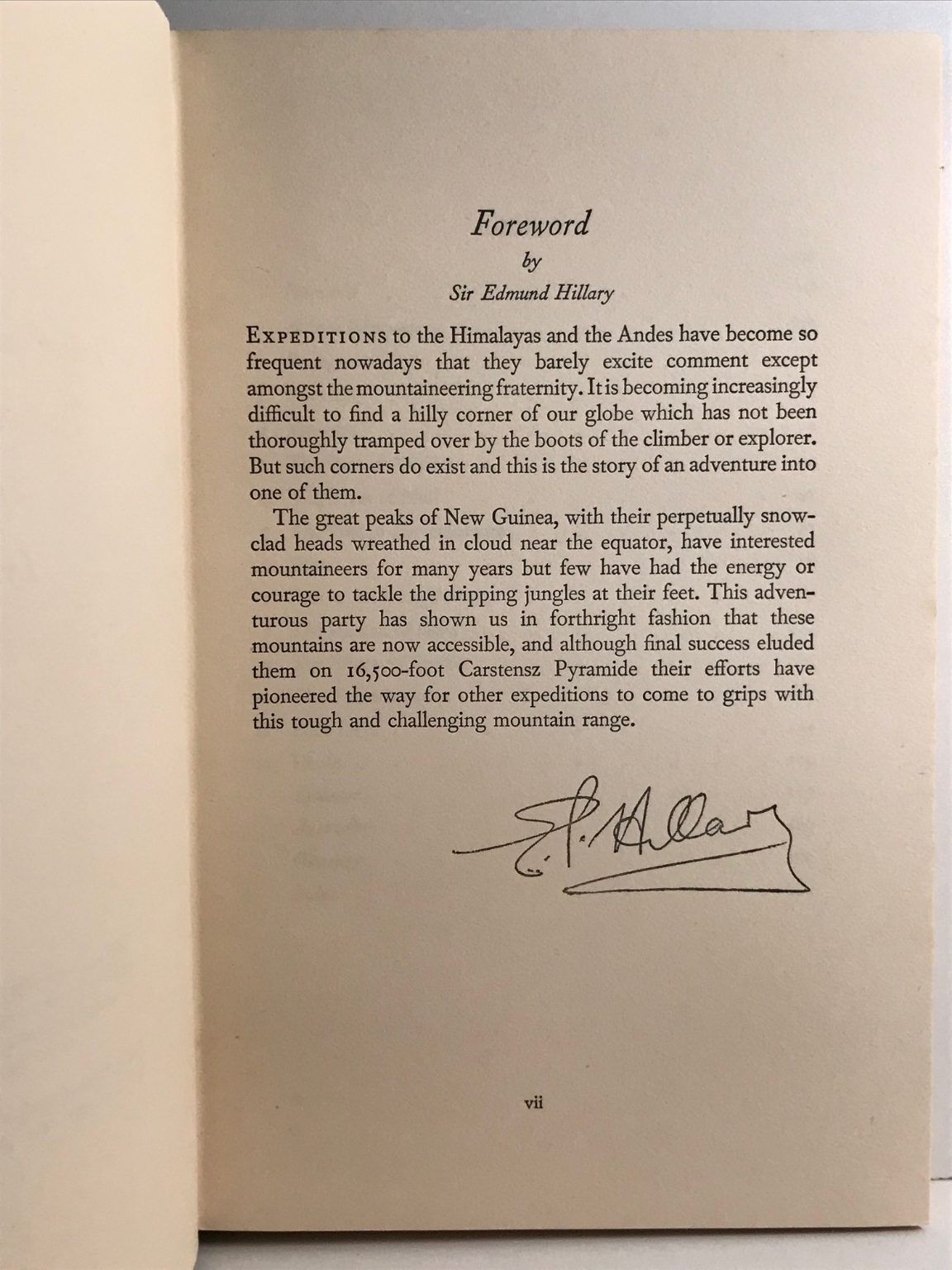 Foreword
by
Sir Edmund Hillary

EXPEDITIONS to the Himalayas and the Andes have become so frequent nowadays that they barely excite comment except amongst the mountaineering fraternity. It is becoming increasingly difficult to find a hilly corner of our globe which has not been thoroughly tramped over by the boots of the climber or explorer. But such corners do exist and this is the story of an adventure into one of them.

The great peaks of New Guinea, with their perpetually snow-clad heads wreathed in cloud near the equator, have interested mountaineers for many years but few have had the energy or courage to tackle the dripping jungles at their feet. This adventurous party has shown us in forthright fashion that these mountains are now accessible, and although final success eluded them on 16,500-foot Carstensz Pyramide their efforts have pioneered the way for other expeditions to come to grips with this tough and challenging mountain range.

E. P. Hillary

vii